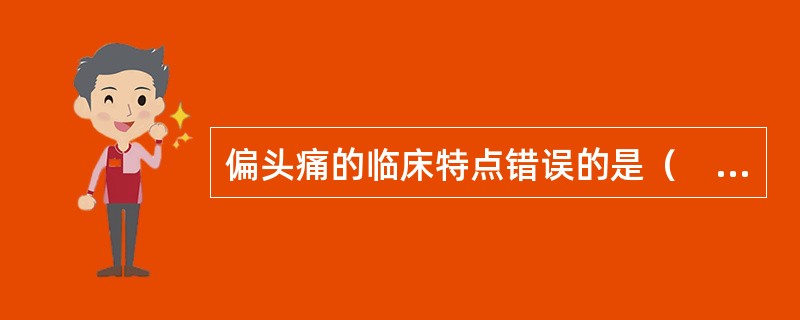 偏头痛的临床特点错误的是（ ...